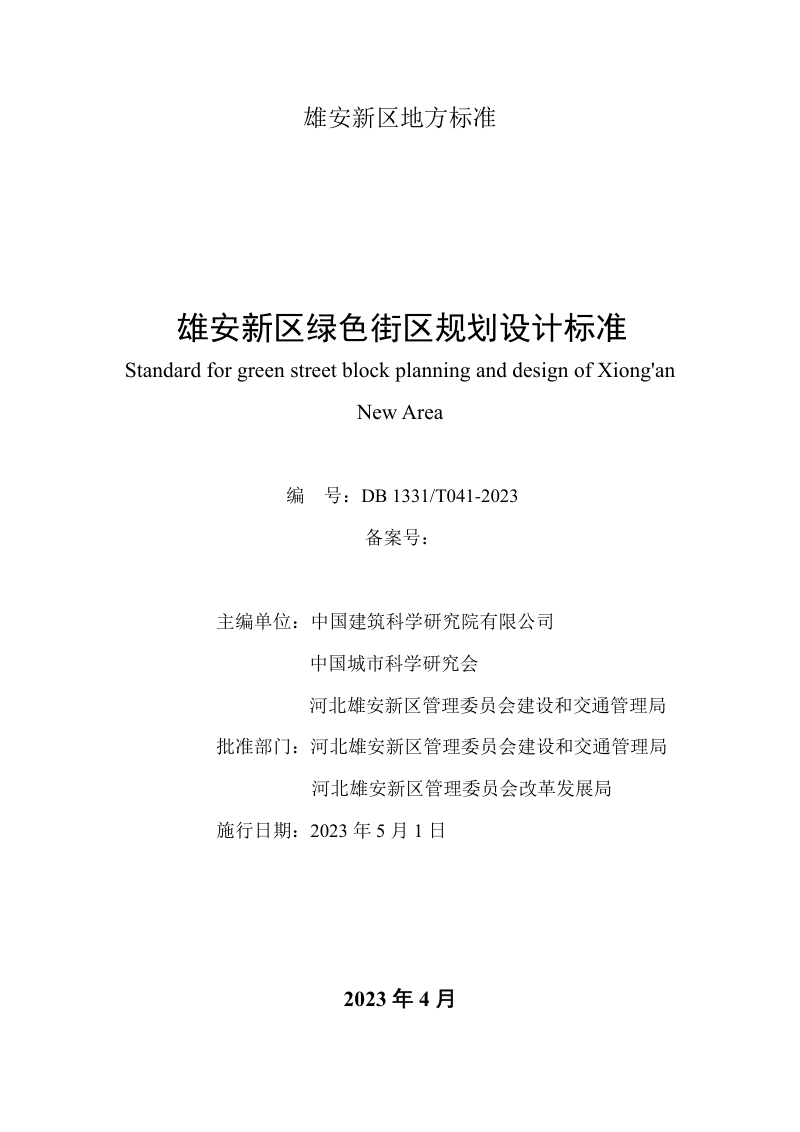 雄安新区地方标准

雄安新区绿色街区规划设计标准
Standard for green street block planning and design of Xiong'an New Area

编　号：DB 1331/T041-2023
备案号：

主编单位：中国建筑科学研究院有限公司
中国城市科学研究会
河北雄安新区管理委员会建设和交通管理局
批准部门：河北雄安新区管理委员会建设和交通管理局
河北雄安新区管理委员会改革发展局
施行日期：2023 年 5 月 1 日

2023 年 4 月